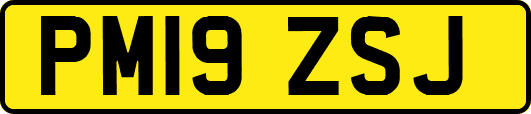 PM19 ZSJ